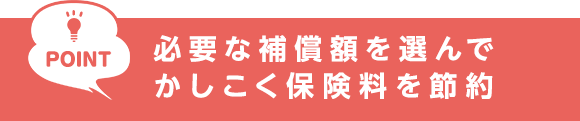 POINT

必要な補償額を選んで
かしこく保険料を節約